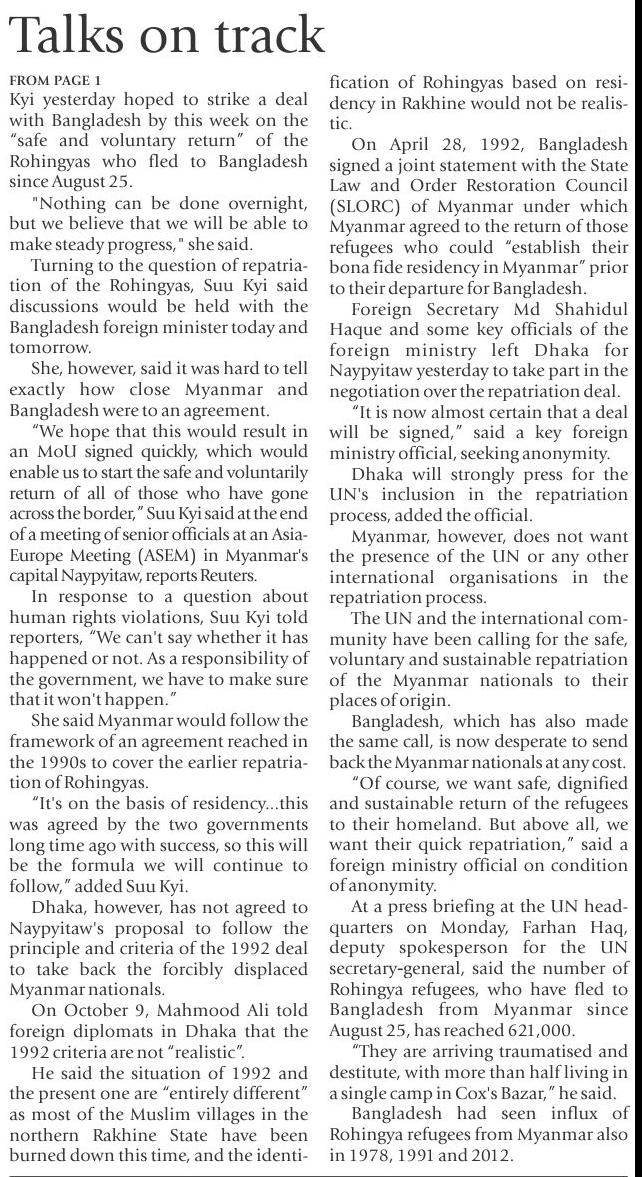 Talks on track

FROM PAGE 1
Kyi yesterday hoped to strike a deal with Bangladesh by this week on the "safe and voluntary return" of the Rohingyas who fled to Bangladesh since August 25.

"Nothing can be done overnight, but we believe that we will be able to make steady progress," she said.

Turning to the question of repatriation of the Rohingyas, Suu Kyi said discussions would be held with the Bangladesh foreign minister today and tomorrow.

She, however, said it was hard to tell exactly how close Myanmar and Bangladesh were to an agreement.

"We hope that this would result in an MoU signed quickly, which would enable us to start the safe and voluntarily return of all of those who have gone across the border," Suu Kyi said at the end of a meeting of senior officials at an Asia-Europe Meeting (ASEM) in Myanmar's capital Naypyitaw, reports Reuters.

In response to a question about human rights violations, Suu Kyi told reporters, "We can't say whether it has happened or not. As a responsibility of the government, we have to make sure that it won't happen."

She said Myanmar would follow the framework of an agreement reached in the 1990s to cover the earlier repatriation of Rohingyas.

"It's on the basis of residency...this was agreed by the two governments long time ago with success, so this will be the formula we will continue to follow," added Suu Kyi.

Dhaka, however, has not agreed to Naypyitaw's proposal to follow the principle and criteria of the 1992 deal to take back the forcibly displaced Myanmar nationals.

On October 9, Mahmood Ali told foreign diplomats in Dhaka that the 1992 criteria are not "realistic".

He said the situation of 1992 and the present one are "entirely different" as most of the Muslim villages in the northern Rakhine State have been burned down this time, and the identification of Rohingyas based on residency in Rakhine would not be realistic.

On April 28, 1992, Bangladesh signed a joint statement with the State Law and Order Restoration Council (SLORC) of Myanmar under which Myanmar agreed to the return of those refugees who could "establish their bona fide residency in Myanmar" prior to their departure for Bangladesh.

Foreign Secretary Md Shahidul Haque and some key officials of the foreign ministry left Dhaka for Naypyitaw yesterday to take part in the negotiation over the repatriation deal.

"It is now almost certain that a deal will be signed," said a key foreign ministry official, seeking anonymity.

Dhaka will strongly press for the UN's inclusion in the repatriation process, added the official.

Myanmar, however, does not want the presence of the UN or any other international organisations in the repatriation process.

The UN and the international community have been calling for the safe, voluntary and sustainable repatriation of the Myanmar nationals to their places of origin.

Bangladesh, which has also made the same call, is now desperate to send back the Myanmar nationals at any cost.

"Of course, we want safe, dignified and sustainable return of the refugees to their homeland. But above all, we want their quick repatriation," said a foreign ministry official on condition of anonymity.

At a press briefing at the UN headquarters on Monday, Farhan Haq, deputy spokesperson for the UN secretary-general, said the number of Rohingya refugees, who have fled to Bangladesh from Myanmar since August 25, has reached 621,000.

"They are arriving traumatised and destitute, with more than half living in a single camp in Cox's Bazar," he said.

Bangladesh had seen influx of Rohingya refugees from Myanmar also in 1978, 1991 and 2012.